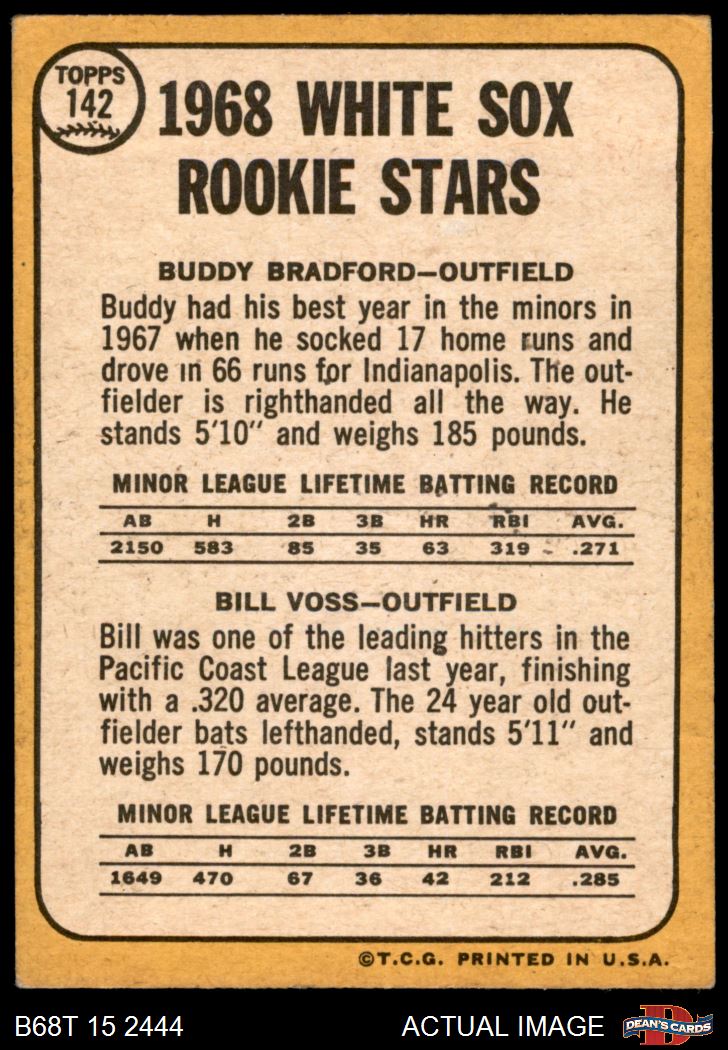 TOPPS
142

1968 WHITE SOX
ROOKIE STARS

BUDDY BRADFORD—OUTFIELD

Buddy had his best year in the minors in 1967 when he socked 17 home runs and drove in 66 runs for Indianapolis. The outfielder is righthanded all the way. He stands 5'10" and weighs 185 pounds.

MINOR LEAGUE LIFETIME BATTING RECORD

| AB | H | 2B | 3B | HR | RBI | AVG. |
|---|---|---|---|---|---|---|
| 2150 | 583 | 85 | 35 | 63 | 319 | .271 |

BILL VOSS—OUTFIELD

Bill was one of the leading hitters in the Pacific Coast League last year, finishing with a .320 average. The 24 year old outfielder bats lefthanded, stands 5'11" and weighs 170 pounds.

MINOR LEAGUE LIFETIME BATTING RECORD

| AB | H | 2B | 3B | HR | RBI | AVG. |
|---|---|---|---|---|---|---|
| 1649 | 470 | 67 | 36 | 42 | 212 | .285 |

©T.C.G. PRINTED IN U.S.A.

B68T 15 2444 ACTUAL IMAGE DEAN'S CARDS